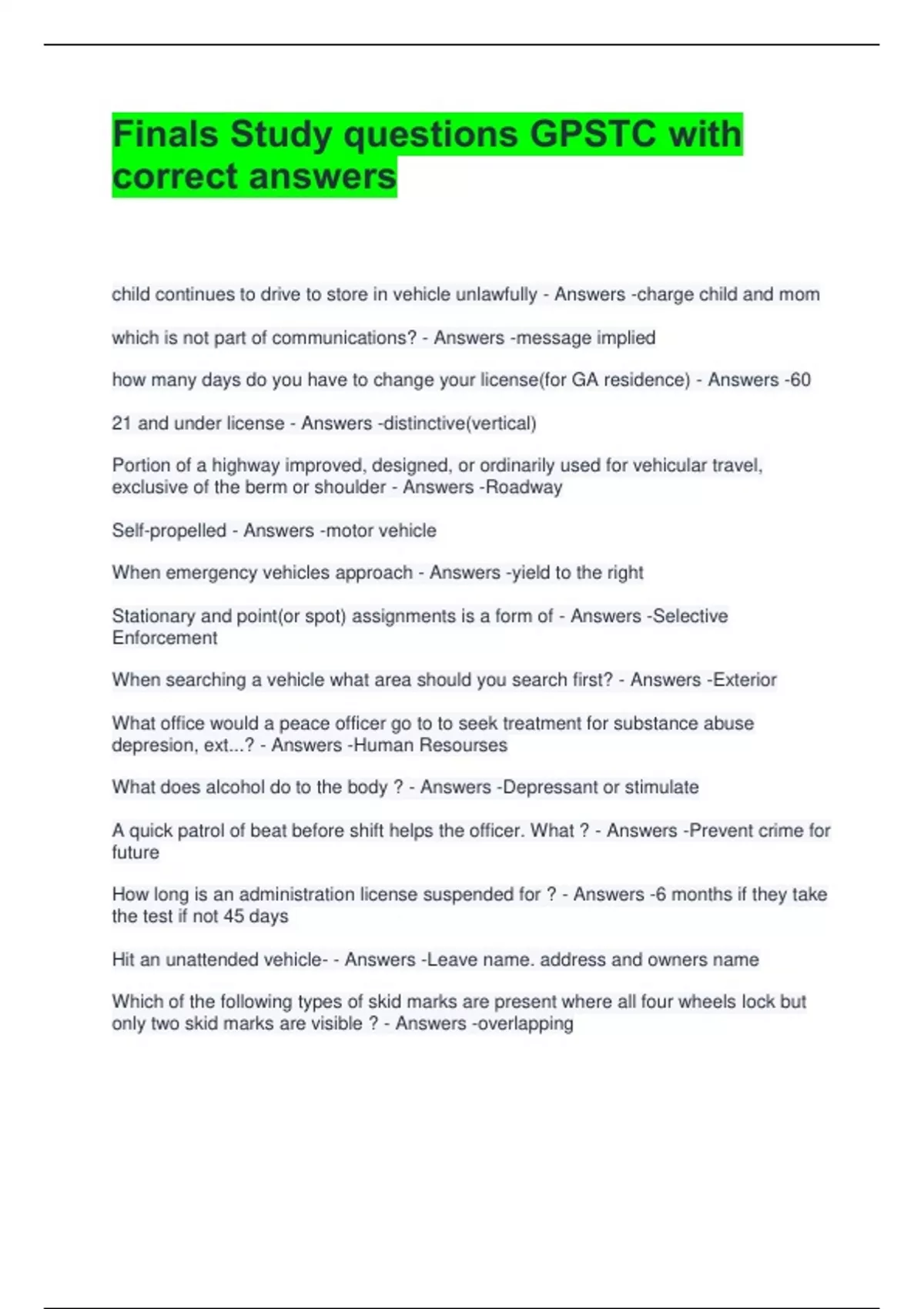 Finals Study questions GPSTC with correct answers

child continues to drive to store in vehicle unlawfully - Answers -charge child and mom

which is not part of communications? - Answers -message implied

how many days do you have to change your license(for GA residence) - Answers -60

21 and under license - Answers -distinctive(vertical)

Portion of a highway improved, designed, or ordinarily used for vehicular travel, exclusive of the berm or shoulder - Answers -Roadway

Self-propelled - Answers -motor vehicle

When emergency vehicles approach - Answers -yield to the right

Stationary and point(or spot) assignments is a form of - Answers -Selective Enforcement

When searching a vehicle what area should you search first? - Answers -Exterior

What office would a peace officer go to to seek treatment for substance abuse depresion, ext...? - Answers -Human Resourses

What does alcohol do to the body ? - Answers -Depressant or stimulate

A quick patrol of beat before shift helps the officer. What ? - Answers -Prevent crime for future

How long is an administration license suspended for ? - Answers -6 months if they take the test if not 45 days

Hit an unattended vehicle- - Answers -Leave name. address and owners name

Which of the following types of skid marks are present where all four wheels lock but only two skid marks are visible ? - Answers -overlapping